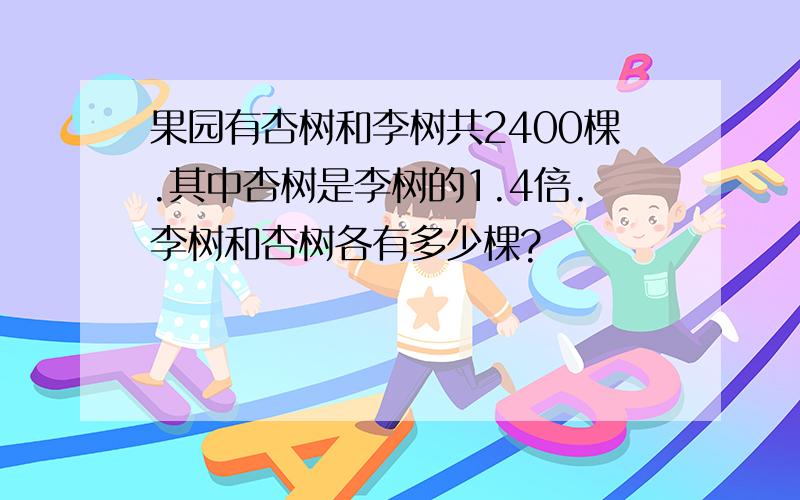 果园有杏树和李树共2400棵.其中杏树是李树的1.4倍.李树和杏树各有多少棵?